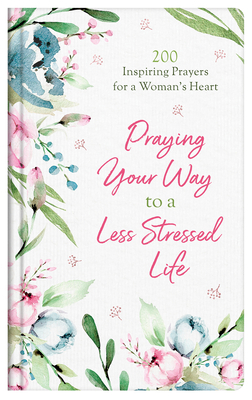 200
Inspiring Prayers
for a Woman's Heart

Praying Your Way to a Less Stressed Life